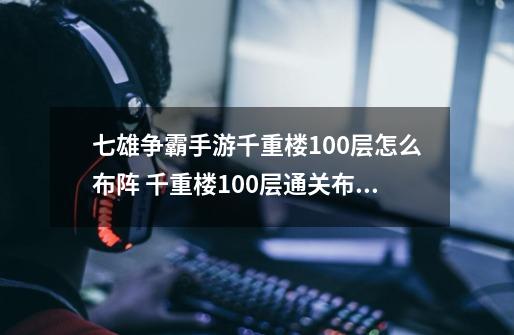 七雄争霸手游千重楼100层怎么布阵 千重楼100层通关布...